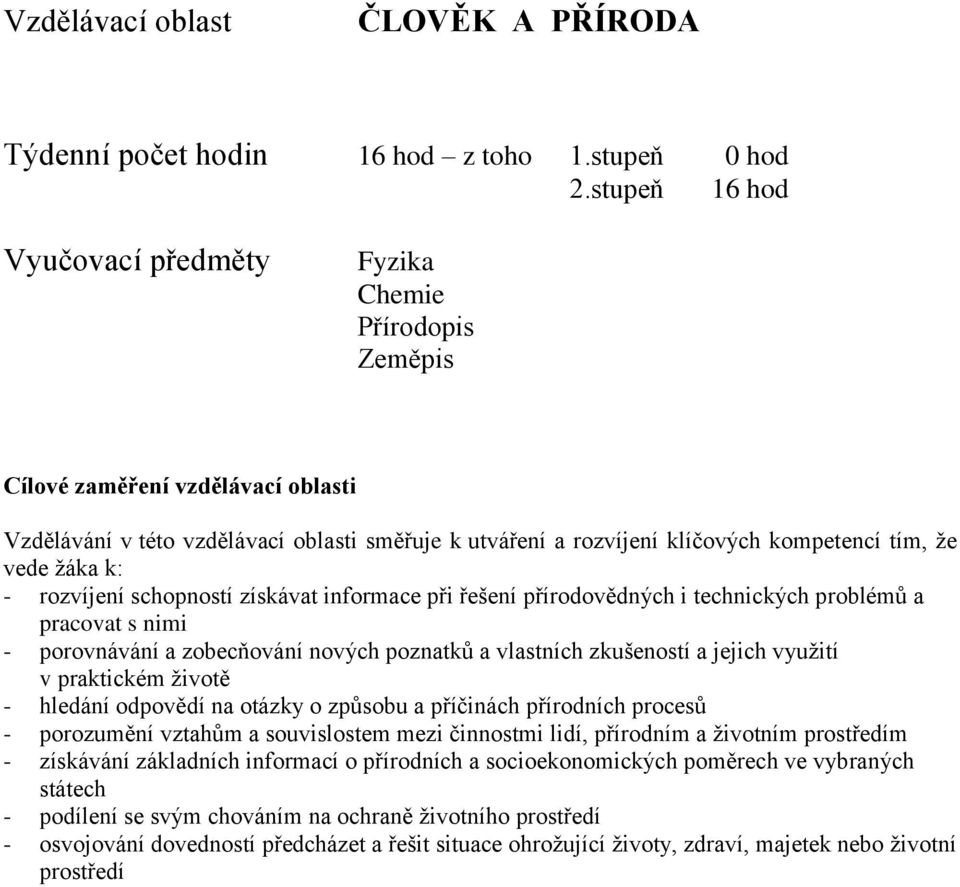 Vzdělávací oblast ČLOVĚK A PŘÍRODA

Týdenní počet hodin 16 hod – z toho 1.stupeň 0 hod
2.stupeň 16 hod

Vyučovací předměty Fyzika
Chemie
Přírodopis
Zeměpis

Cílové zaměření vzdělávací oblasti

Vzdělávání v této vzdělávací oblasti směřuje k utváření a rozvíjení klíčových kompetencí tím, že vede žáka k:
- rozvíjení schopností získávat informace při řešení přírodovědných i technických problémů a pracovat s nimi
- porovnávání a zobecňování nových poznatků a vlastních zkušeností a jejich využití v praktickém životě
- hledání odpovědí na otázky o způsobu a příčinách přírodních procesů
- porozumění vztahům a souvislostem mezi činnostmi lidí, přírodním a životním prostředím
- získávání základních informací o přírodních a socioekonomických poměrech ve vybraných státech
- podílení se svým chováním na ochraně životního prostředí
- osvojování dovedností předcházet a řešit situace ohrožující životy, zdraví, majetek nebo životní prostředí